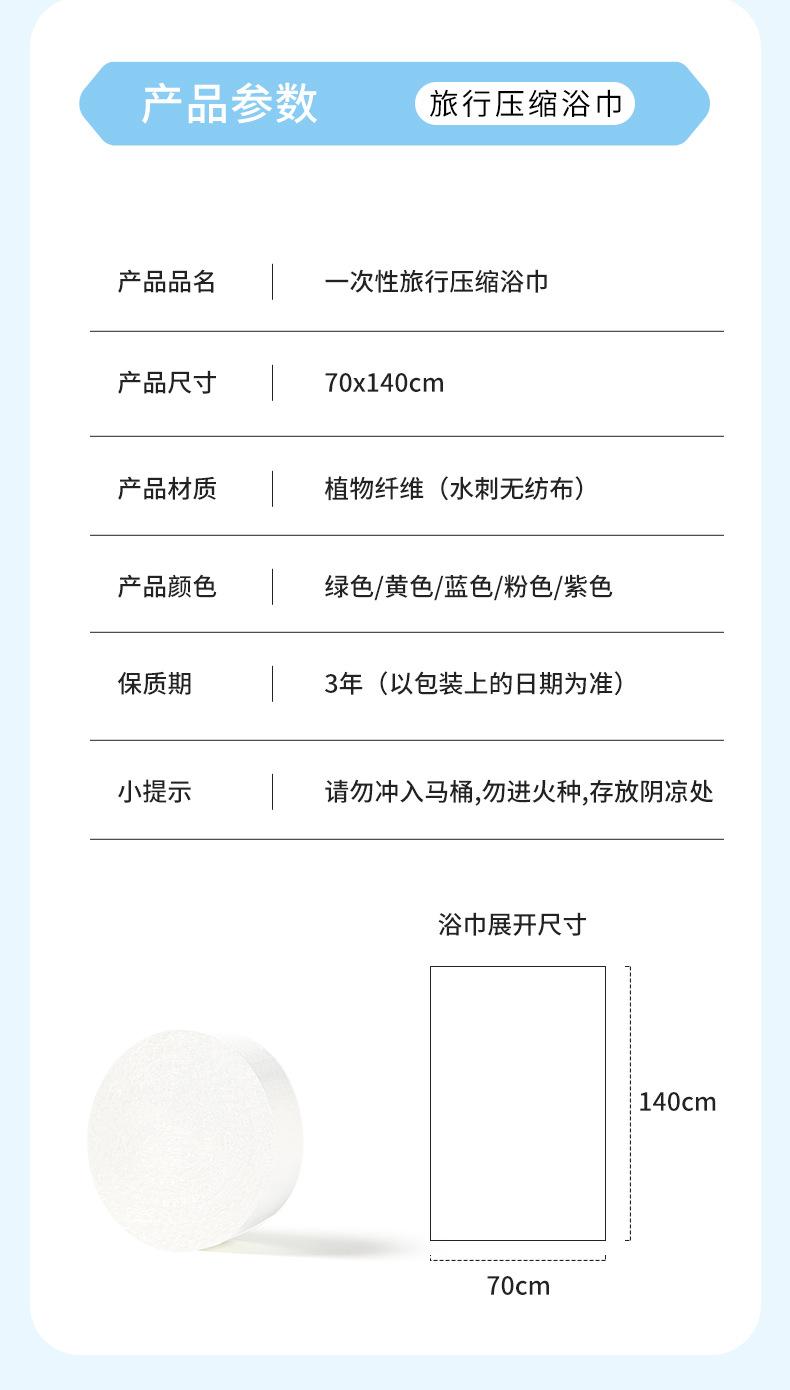 产品参数 旅行压缩浴巾

产品品名 一次性旅行压缩浴巾

产品尺寸 70x140cm

产品材质 植物纤维（水刺无纺布）

产品颜色 绿色/黄色/蓝色/粉色/紫色

保质期 3年（以包装上的日期为准）

小提示 请勿冲入马桶,勿进火种,存放阴凉处

浴巾展开尺寸

140cm

70cm